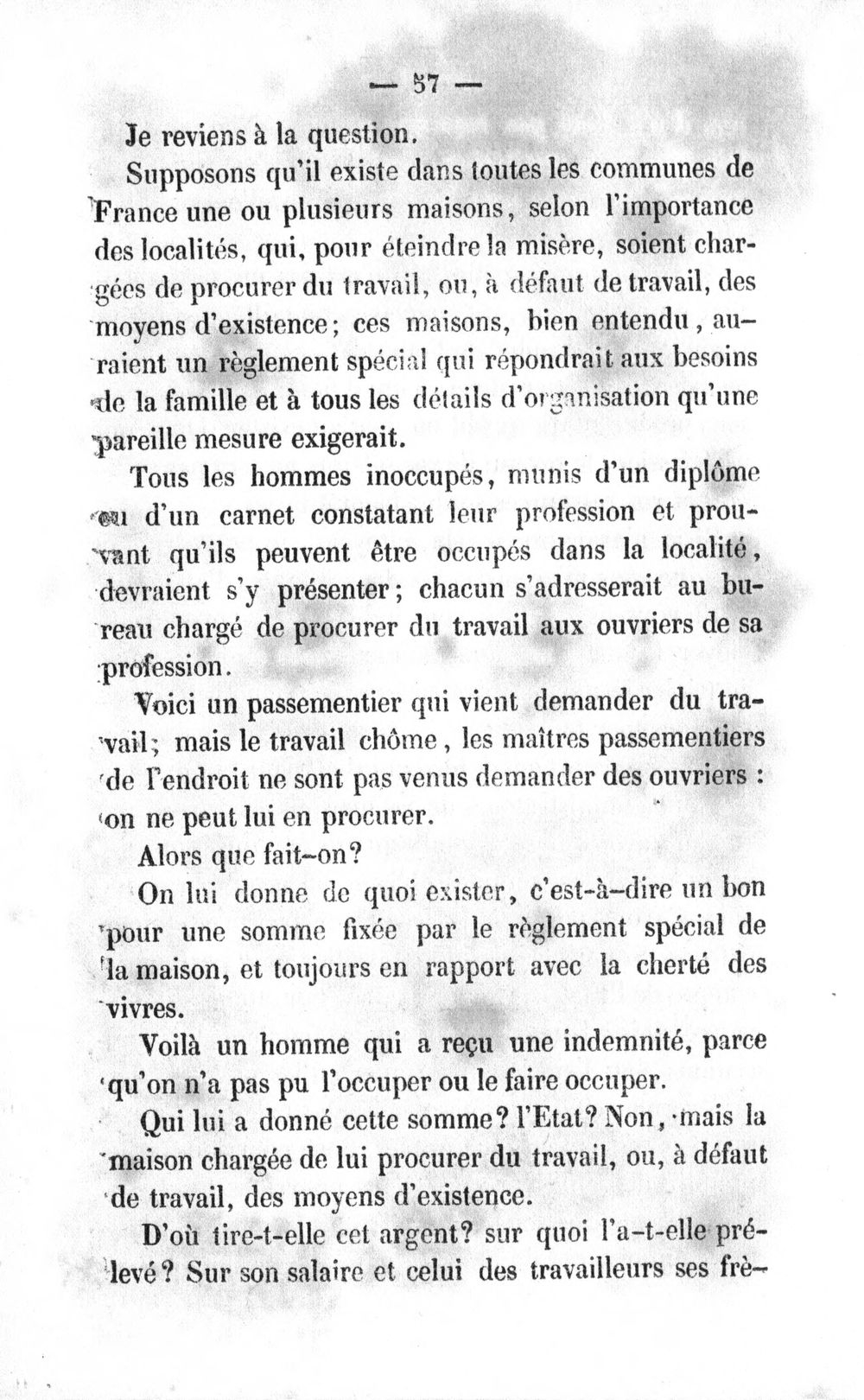 — 57 —

Je reviens à la question.

Supposons qu'il existe dans toutes les communes de France une ou plusieurs maisons, selon l'importance des localités, qui, pour éteindre la misère, soient chargées de procurer du travail, ou, à défaut de travail, des moyens d'existence; ces maisons, bien entendu, auraient un règlement spécial qui répondrait aux besoins de la famille et à tous les détails d'organisation qu'une pareille mesure exigerait.

Tous les hommes inoccupés, munis d'un diplôme ou d'un carnet constatant leur profession et prouvant qu'ils peuvent être occupés dans la localité, devraient s'y présenter; chacun s'adresserait au bureau chargé de procurer du travail aux ouvriers de sa profession.

Voici un passementier qui vient demander du travail; mais le travail chôme, les maîtres passementiers de l'endroit ne sont pas venus demander des ouvriers : on ne peut lui en procurer.

Alors que fait-on?

On lui donne de quoi exister, c'est-à-dire un bon pour une somme fixée par le règlement spécial de la maison, et toujours en rapport avec la cherté des vivres.

Voilà un homme qui a reçu une indemnité, parce qu'on n'a pas pu l'occuper ou le faire occuper.

Qui lui a donné cette somme? l'Etat? Non, mais la maison chargée de lui procurer du travail, ou, à défaut de travail, des moyens d'existence.

D'où tire-t-elle cet argent? sur quoi l'a-t-elle prélevé? Sur son salaire et celui des travailleurs ses frè-